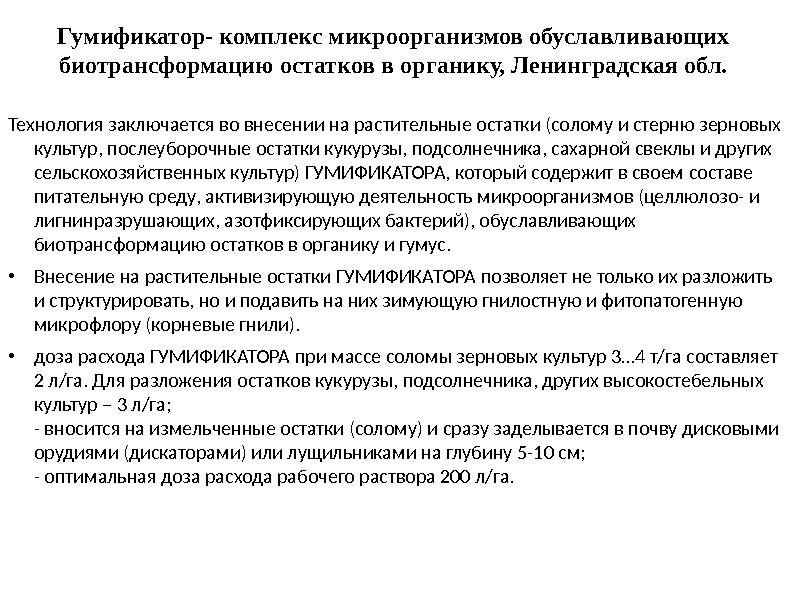 Гумификатор- комплекс микроорганизмов обуславливающих биотрансформацию остатков в органику, Ленинградская обл.

Технология заключается во внесении на растительные остатки (солому и стерню зерновых культур, послеуборочные остатки кукурузы, подсолнечника, сахарной свеклы и других сельскохозяйственных культур) ГУМИФИКАТОРА, который содержит в своем составе питательную среду, активизирующую деятельность микроорганизмов (целлюлозо- и лигнинразрушающих, азотфиксирующих бактерий), обуславливающих биотрансформацию остатков в органику и гумус.

• Внесение на растительные остатки ГУМИФИКАТОРА позволяет не только их разложить и структурировать, но и подавить на них зимующую гнилостную и фитопатогенную микрофлору (корневые гнили).

• доза расхода ГУМИФИКАТОРА при массе соломы зерновых культур 3…4 т/га составляет 2 л/га. Для разложения остатков кукурузы, подсолнечника, других высокостебельных культур – 3 л/га;
- вносится на измельченные остатки (солому) и сразу заделывается в почву дисковыми орудиями (дискаторами) или лущильниками на глубину 5-10 см;
- оптимальная доза расхода рабочего раствора 200 л/га.